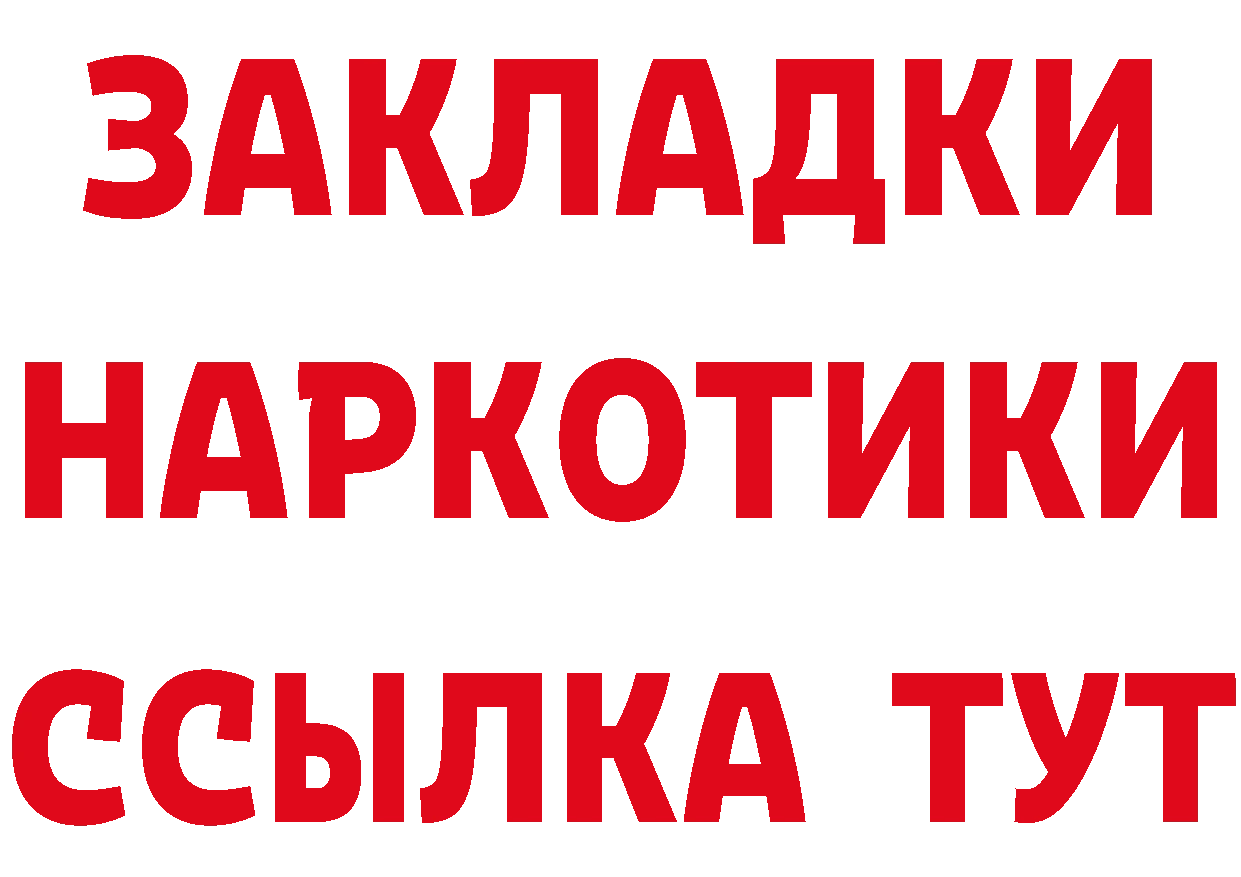 ЗАКЛАДКИ НАРКОТИКИ ССЫЛКА ТУТ